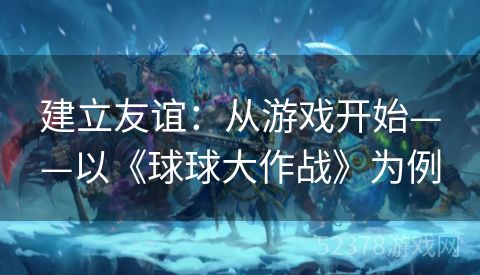 建立友谊：从游戏开始——以《球球大作战》为例

52378游戏网